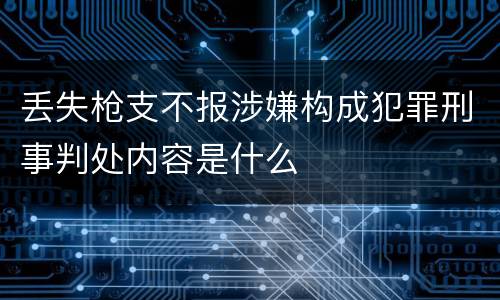 丢失枪支不报涉嫌构成犯罪刑事判处内容是什么